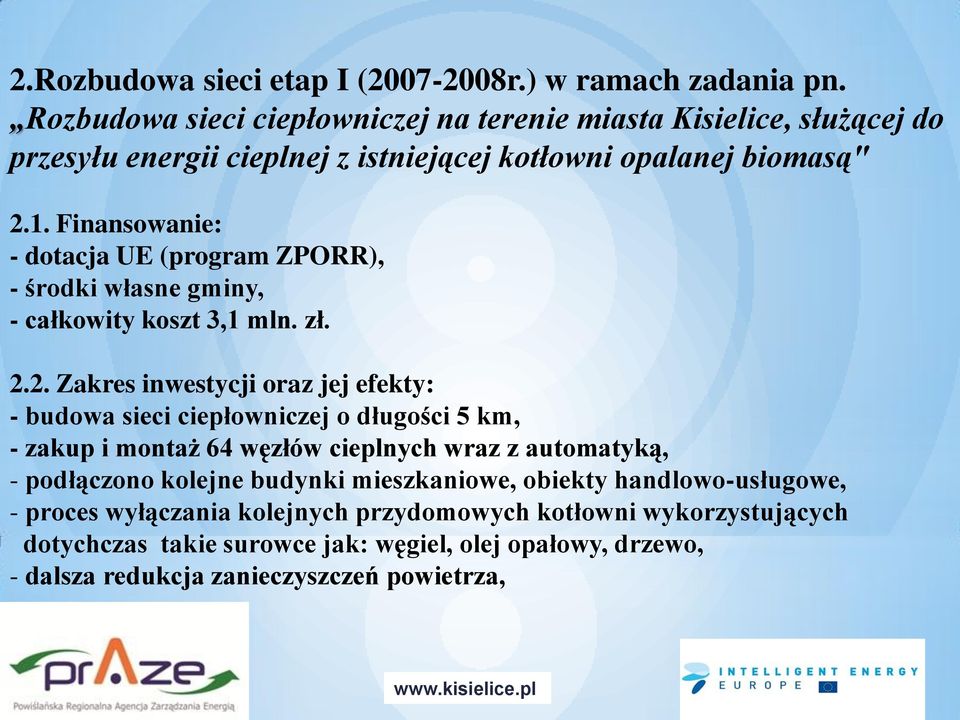 2.Rozbudowa sieci etap I (2007-2008r.) w ramach zadania pn. „Rozbudowa sieci ciepłowniczej na terenie miasta Kisielice, służącej do przesyłu energii cieplnej z istniejącej kotłowni opalanej biomasą"

2.1. Finansowanie:
- dotacja UE (program ZPORR),
- środki własne gminy,
- całkowity koszt 3,1 mln. zł.

2.2. Zakres inwestycji oraz jej efekty:
- budowa sieci ciepłowniczej o długości 5 km,
- zakup i montaż 64 węzłów cieplnych wraz z automatyką,
- podłączono kolejne budynki mieszkaniowe, obiekty handlowo-usługowe,
- proces wyłączania kolejnych przydomowych kotłowni wykorzystujących dotychczas takie surowce jak: węgiel, olej opałowy, drzewo,
- dalsza redukcja zanieczyszczeń powietrza,

prAze
Powiślańska Regionalna Agencja Zarządzania Energią

www.kisielice.pl

INTELLIGENT ENERGY EUROPE